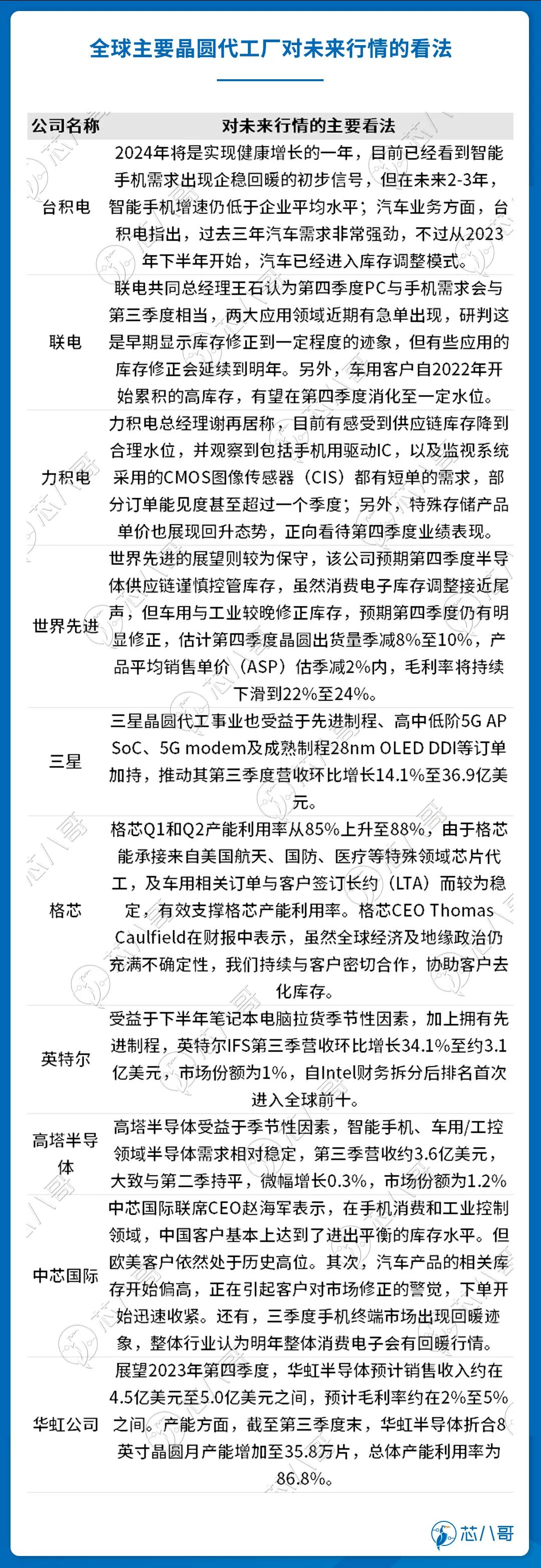 全球主要晶圆代工厂对未来行情的看法

| 公司名称 | 对未来行情的主要看法 |
|---|---|
| 台积电 | 2024年将是实现健康增长的一年，目前已经看到智能手机需求出现企稳回暖的初步信号，但在未来2-3年，智能手机增速仍低于企业平均水平；汽车业务方面，台积电指出，过去三年汽车需求非常强劲，不过从2023年下半年开始，汽车已经进入库存调整模式。 |
| 联电 | 联电共同总经理王石认为第四季度PC与手机需求会与第三季度相当，两大应用领域近期有急单出现，研判这是早期显示库存修正到一定程度的迹象，但有些应用的库存修正会延续到明年。另外，车用客户自2022年开始累积的高库存，有望在第四季度消化至一定水位。 |
| 力积电 | 力积电总经理谢再居称，目前有感受到供应链库存降到合理水位，并观察到包括手机用驱动IC，以及监视系统采用的CMOS图像传感器（CIS）都有短单的需求，部分订单能见度甚至超过一个季度；另外，特殊存储产品单价也展现回升态势，正向看待第四季度业绩表现。 |
| 世界先进 | 世界先进的展望则较为保守，该公司预期第四季度半导体供应链谨慎控管库存，虽然消费电子库存调整接近尾声，但车用与工业较晚修正库存，预期第四季度仍有明显修正，估计第四季度晶圆出货量季减8%至10%，产品平均销售单价（ASP）估季减2%内，毛利率将持续下滑到22%至24%。 |
| 三星 | 三星晶圆代工事业也受益于先进制程、高中低阶5G AP SoC、5G modem及成熟制程28nm OLED DDI等订单加持，推动其第三季度营收环比增长14.1%至36.9亿美元。 |
| 格芯 | 格芯Q1和Q2产能利用率从85%上升至88%，由于格芯能承接来自美国航天、国防、医疗等特殊领域芯片代工，及车用相关订单与客户签订长约（LTA）而较为稳定，有效支撑格芯产能利用率。格芯CEO Thomas Caulfield在财报中表示，虽然全球经济及地缘政治仍充满不确定性，我们持续与客户密切合作，协助客户去化库存。 |
| 英特尔 | 受益于下半年笔记本电脑拉货季节性因素，加上拥有先进制程，英特尔IFS第三季营收环比增长34.1%至约3.1亿美元，市场份额为1%，自Intel财务拆分后排名首次进入全球前十。 |
| 高塔半导体 | 高塔半导体受益于季节性因素，智能手机、车用/工控领域半导体需求相对稳定，第三季营收约3.6亿美元，大致与第二季持平，微幅增长0.3%，市场份额为1.2% |
| 中芯国际 | 中芯国际联席CEO赵海军表示，在手机消费和工业控制领域，中国客户基本上达到了进出平衡的库存水平。但欧美客户依然处于历史高位。其次，汽车产品的相关库存开始偏高，正在引起客户对市场修正的警觉，下单开始迅速收紧。还有，三季度手机终端市场出现回暖迹象，整体行业认为明年整体消费电子会有回暖行情。 |
| 华虹公司 | 展望2023年第四季度，华虹半导体预计销售收入约在4.5亿美元至5.0亿美元之间，预计毛利率约在2%至5%之间。产能方面，截至第三季度末，华虹半导体折合8英寸晶圆月产能增加至35.8万片，总体产能利用率为86.8%。 |

芯八哥